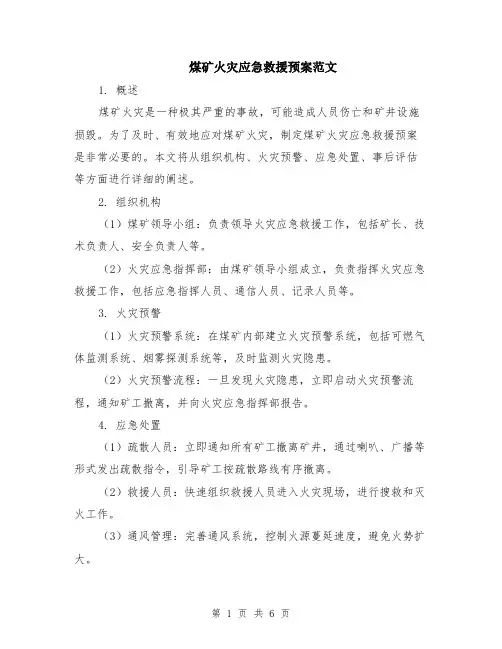 煤矿火灾应急救援预案范文

1. 概述

煤矿火灾是一种极其严重的事故，可能造成人员伤亡和矿井设施损毁。为了及时、有效地应对煤矿火灾，制定煤矿火灾应急救援预案是非常必要的。本文将从组织机构、火灾预警、应急处置、事后评估等方面进行详细的阐述。

2. 组织机构

（1）煤矿领导小组：负责领导火灾应急救援工作，包括矿长、技术负责人、安全负责人等。

（2）火灾应急指挥部：由煤矿领导小组成立，负责指挥火灾应急救援工作，包括应急指挥人员、通信人员、记录人员等。

3. 火灾预警

（1）火灾预警系统：在煤矿内部建立火灾预警系统，包括可燃气体监测系统、烟雾探测系统等，及时监测火灾隐患。

（2）火灾预警流程：一旦发现火灾隐患，立即启动火灾预警流程，通知矿工撤离，并向火灾应急指挥部报告。

4. 应急处置

（1）疏散人员：立即通知所有矿工撤离矿井，通过喇叭、广播等形式发出疏散指令，引导矿工按疏散路线有序撤离。

（2）救援人员：快速组织救援人员进入火灾现场，进行搜救和灭火工作。

（3）通风管理：完善通风系统，控制火源蔓延速度，避免火势扩大。

第 1 页 共 6 页